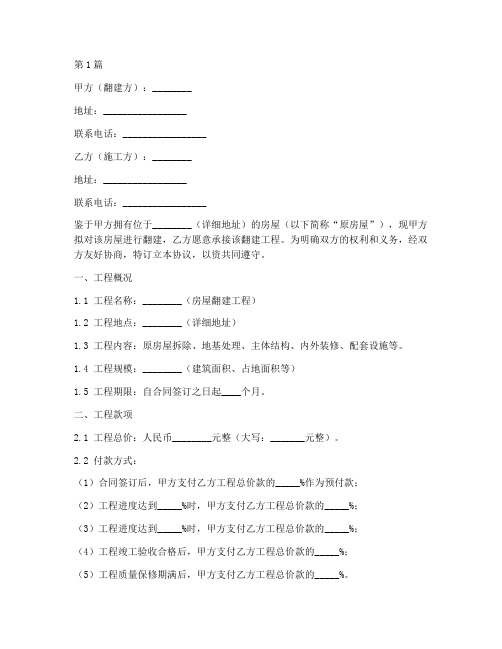 第1篇

甲方（翻建方）：________

地址：________________

联系电话：________________

乙方（施工方）：________

地址：________________

联系电话：________________

鉴于甲方拥有位于________（详细地址）的房屋（以下简称“原房屋”），现甲方拟对该房屋进行翻建，乙方愿意承接该翻建工程。为明确双方的权利和义务，经双方友好协商，特订立本协议，以资共同遵守。

一、工程概况

1.1 工程名称：________（房屋翻建工程）

1.2 工程地点：________（详细地址）

1.3 工程内容：原房屋拆除、地基处理、主体结构、内外装修、配套设施等。

1.4 工程规模：________（建筑面积、占地面积等）

1.5 工程期限：自合同签订之日起____个月。

二、工程款项

2.1 工程总价：人民币________元整（大写：________元整）。

2.2 付款方式：

（1）合同签订后，甲方支付乙方工程总价款的_____%作为预付款；

（2）工程进度达到_____%时，甲方支付乙方工程总价款的_____%；

（3）工程进度达到_____%时，甲方支付乙方工程总价款的_____%；

（4）工程竣工验收合格后，甲方支付乙方工程总价款的_____%；

（5）工程质量保修期满后，甲方支付乙方工程总价款的_____%。